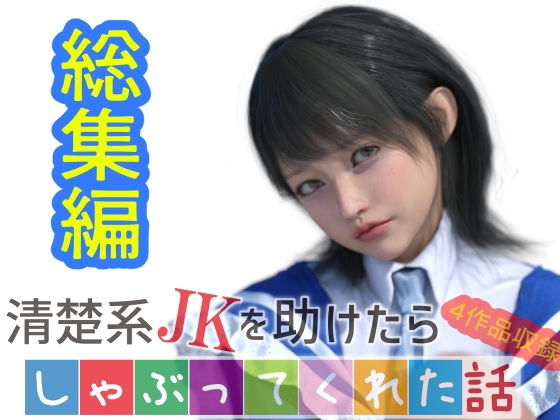 総集編

清楚系JKを助けたら
4作品収録
しゃぶってくれた話